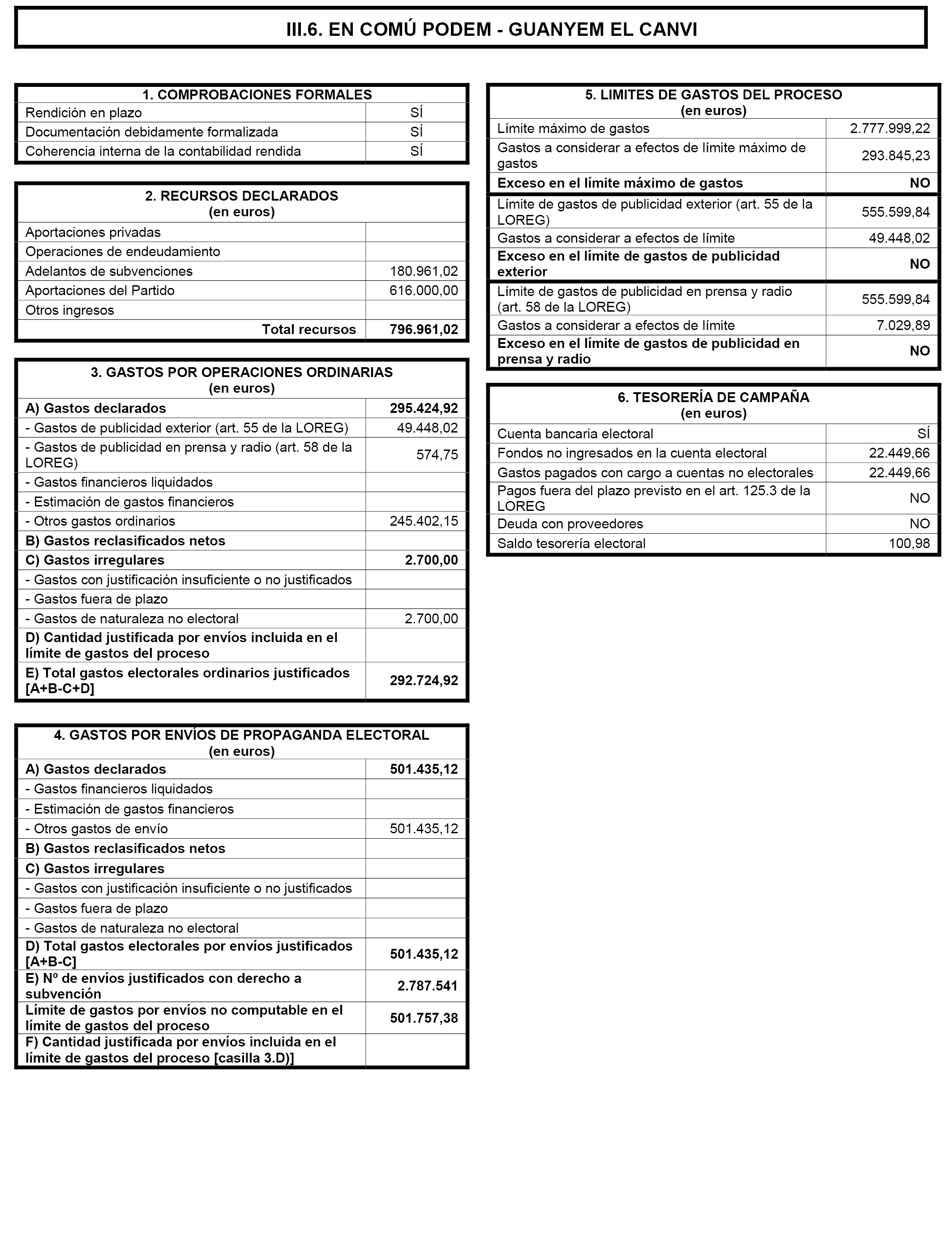 III.6. EN COMÚ PODEM - GUANYEM EL CANVI

| 1. COMPROBACIONES FORMALES | |
|---|---|
| Rendición en plazo | SÍ |
| Documentación debidamente formalizada | SÍ |
| Coherencia interna de la contabilidad rendida | SÍ |

| 2. RECURSOS DECLARADOS (en euros) | |
|---|---|
| Aportaciones privadas | |
| Operaciones de endeudamiento | |
| Adelantos de subvenciones | 180.961,02 |
| Aportaciones del Partido | 616.000,00 |
| Otros ingresos | |
| Total recursos | 796.961,02 |

| 3. GASTOS POR OPERACIONES ORDINARIAS (en euros) | |
|---|---|
| A) Gastos declarados | 295.424,92 |
| - Gastos de publicidad exterior (art. 55 de la LOREG) | 49.448,02 |
| - Gastos de publicidad en prensa y radio (art. 58 de la LOREG) | 574,75 |
| - Gastos financieros liquidados | |
| - Estimación de gastos financieros | |
| - Otros gastos ordinarios | 245.402,15 |
| B) Gastos reclasificados netos | |
| C) Gastos irregulares | 2.700,00 |
| - Gastos con justificación insuficiente o no justificados | |
| - Gastos fuera de plazo | |
| - Gastos de naturaleza no electoral | 2.700,00 |
| D) Cantidad justificada por envíos incluida en el límite de gastos del proceso | |
| E) Total gastos electorales ordinarios justificados [A+B-C+D] | 292.724,92 |

| 4. GASTOS POR ENVÍOS DE PROPAGANDA ELECTORAL (en euros) | |
|---|---|
| A) Gastos declarados | 501.435,12 |
| - Gastos financieros liquidados | |
| - Estimación de gastos financieros | |
| - Otros gastos de envío | 501.435,12 |
| B) Gastos reclasificados netos | |
| C) Gastos irregulares | |
| - Gastos con justificación insuficiente o no justificados | |
| - Gastos fuera de plazo | |
| - Gastos de naturaleza no electoral | |
| D) Total gastos electorales por envíos justificados [A+B-C] | 501.435,12 |
| E) Nº de envíos justificados con derecho a subvención | 2.787.541 |
| Límite de gastos por envíos no computable en el límite de gastos del proceso | 501.757,38 |
| F) Cantidad justificada por envíos incluida en el límite de gastos del proceso [casilla 3.D)] | |

| 5. LIMITES DE GASTOS DEL PROCESO (en euros) | |
|---|---|
| Límite máximo de gastos | 2.777.999,22 |
| Gastos a considerar a efectos de límite máximo de gastos | 293.845,23 |
| Exceso en el límite máximo de gastos | NO |
| Límite de gastos de publicidad exterior (art. 55 de la LOREG) | 555.599,84 |
| Gastos a considerar a efectos de límite | 49.448,02 |
| Exceso en el límite de gastos de publicidad exterior | NO |
| Límite de gastos de publicidad en prensa y radio (art. 58 de la LOREG) | 555.599,84 |
| Gastos a considerar a efectos de límite | 7.029,89 |
| Exceso en el límite de gastos de publicidad en prensa y radio | NO |

| 6. TESORERÍA DE CAMPAÑA (en euros) | |
|---|---|
| Cuenta bancaria electoral | SÍ |
| Fondos no ingresados en la cuenta electoral | 22.449,66 |
| Gastos pagados con cargo a cuentas no electorales | 22.449,66 |
| Pagos fuera del plazo previsto en el art. 125.3 de la LOREG | NO |
| Deuda con proveedores | NO |
| Saldo tesorería electoral | 100,98 |